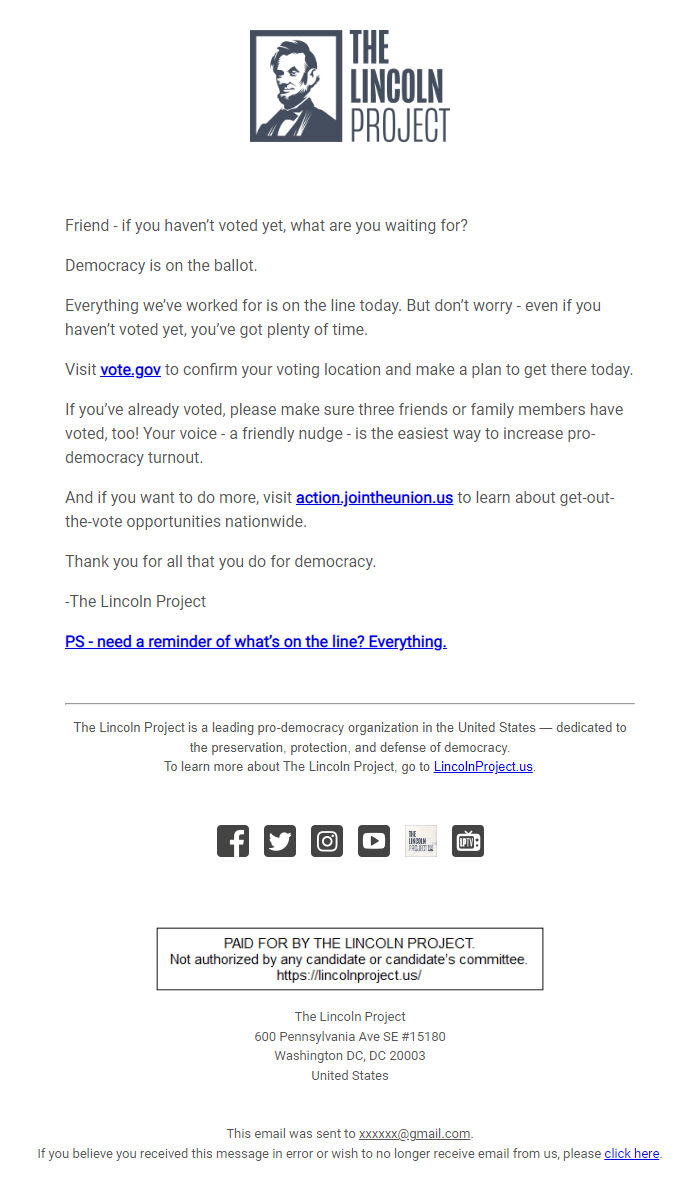 THE LINCOLN PROJECT

Friend - if you haven't voted yet, what are you waiting for?

Democracy is on the ballot.

Everything we've worked for is on the line today. But don't worry - even if you haven't voted yet, you've got plenty of time.

Visit vote.gov to confirm your voting location and make a plan to get there today.

If you've already voted, please make sure three friends or family members have voted, too! Your voice - a friendly nudge - is the easiest way to increase pro-democracy turnout.

And if you want to do more, visit action.jointheunion.us to learn about get-out-the-vote opportunities nationwide.

Thank you for all that you do for democracy.

-The Lincoln Project

PS - need a reminder of what's on the line? Everything.

The Lincoln Project is a leading pro-democracy organization in the United States — dedicated to the preservation, protection, and defense of democracy.
To learn more about The Lincoln Project, go to LincolnProject.us.

THE LINCOLN PROJECT

LPTV

PAID FOR BY THE LINCOLN PROJECT.
Not authorized by any candidate or candidate's committee.
https://lincolnproject.us/

The Lincoln Project
600 Pennsylvania Ave SE #15180
Washington DC, DC 20003
United States

This email was sent to xxxxxx@gmail.com.
If you believe you received this message in error or wish to no longer receive email from us, please click here.